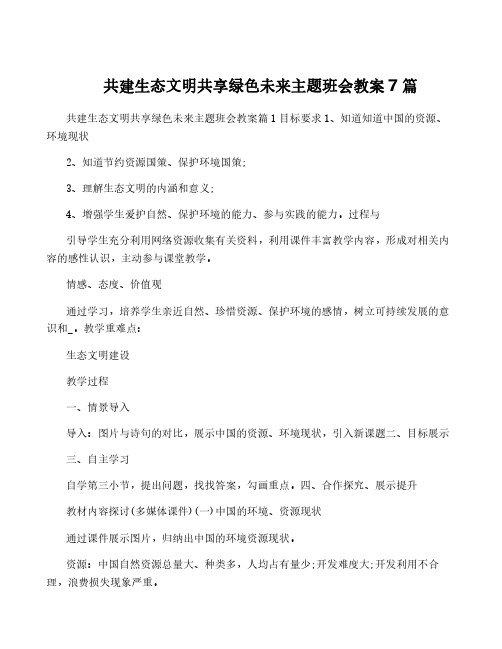 共建生态文明共享绿色未来主题班会教案7篇

共建生态文明共享绿色未来主题班会教案篇1目标要求1、知道知道中国的资源、环境现状

2、知道节约资源国策、保护环境国策;

3、理解生态文明的内涵和意义;

4、增强学生爱护自然、保护环境的能力、参与实践的能力。过程与

引导学生充分利用网络资源收集有关资料，利用课件丰富教学内容，形成对相关内容的感性认识，主动参与课堂教学。

情感、态度、价值观

通过学习，培养学生亲近自然、珍惜资源、保护环境的感情，树立可持续发展的意识和_。教学重难点:

生态文明建设

教学过程

一、情景导入

导入：图片与诗句的对比，展示中国的资源、环境现状，引入新课题二、目标展示

三、自主学习

自学第三小节，提出问题，找找答案，勾画重点。四、合作探究、展示提升

教材内容探讨(多媒体课件)(一)中国的环境、资源现状

通过课件展示图片，归纳出中国的环境资源现状。

资源：中国自然资源总量大、种类多，人均占有量少;开发难度大;开发利用不合理，浪费损失现象严重。